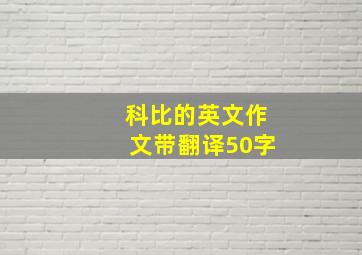 科比的英文作文带翻译50字